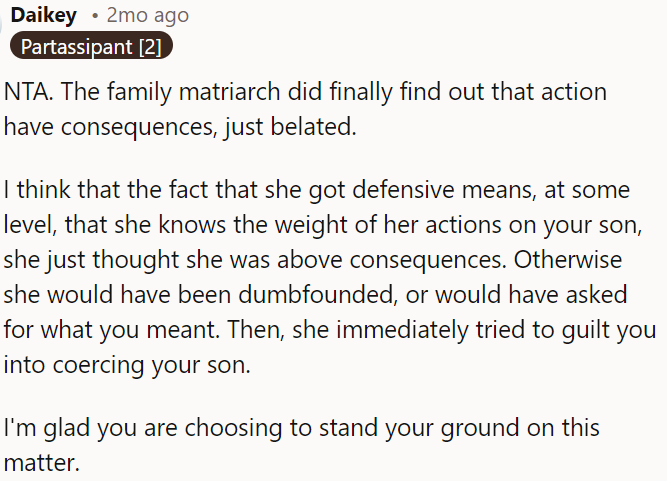 Daikey • 2mo ago
Partassipant [2]

NTA. The family matriarch did finally find out that action have consequences, just belated.

I think that the fact that she got defensive means, at some level, that she knows the weight of her actions on your son, she just thought she was above consequences. Otherwise she would have been dumbfounded, or would have asked for what you meant. Then, she immediately tried to guilt you into coercing your son.

I'm glad you are choosing to stand your ground on this matter.